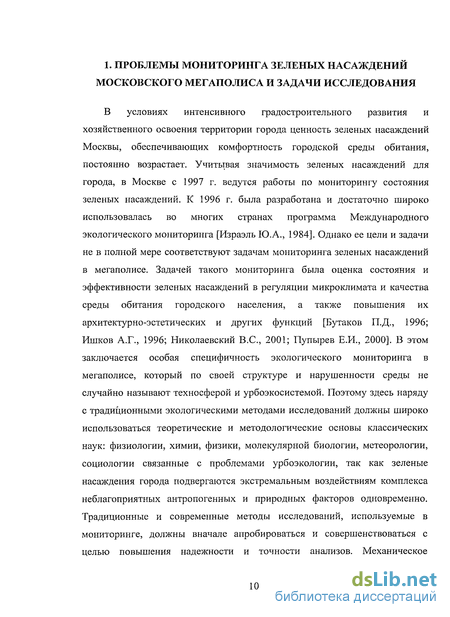 1. ПРОБЛЕМЫ МОНИТОРИНГА ЗЕЛЕНЫХ НАСАЖДЕНИЙ МОСКОВСКОГО МЕГАПОЛИСА И ЗАДАЧИ ИССЛЕДОВАНИЯ

В условиях интенсивного градостроительного развития и хозяйственного освоения территории города ценность зеленых насаждений Москвы, обеспечивающих комфортность городской среды обитания, постоянно возрастает. Учитывая значимость зеленых насаждений для города, в Москве с 1997 г. ведутся работы по мониторингу состояния зеленых насаждений. К 1996 г. была разработана и достаточно широко использовалась во многих странах программа Международного экологического мониторинга [Израэль Ю.А., 1984]. Однако ее цели и задачи не в полной мере соответствуют задачам мониторинга зеленых насаждений в мегаполисе. Задачей такого мониторинга была оценка состояния и эффективности зеленых насаждений в регуляции микроклимата и качества среды обитания городского населения, а также повышения их архитектурно-эстетических и других функций [Бутаков П.Д., 1996; Ишков А.Г., 1996; Николаевский В.С., 2001; Пупырев Е.И., 2000]. В этом заключается особая специфичность экологического мониторинга в мегаполисе, который по своей структуре и нарушенности среды не случайно называют техносферой и урбоэкосистемой. Поэтому здесь наряду с традиционными экологическими методами исследований должны широко использоваться теоретические и методологические основы классических наук: физиологии, химии, физики, молекулярной биологии, метеорологии, социологии связанные с проблемами урбоэкологии, так как зеленые насаждения города подвергаются экстремальным воздействиям комплекса неблагоприятных антропогенных и природных факторов одновременно. Традиционные и современные методы исследований, используемые в мониторинге, должны вначале апробироваться и совершенствоваться с целью повышения надежности и точности анализов. Механическое

10

dsLib.net
библиотека диссертаций